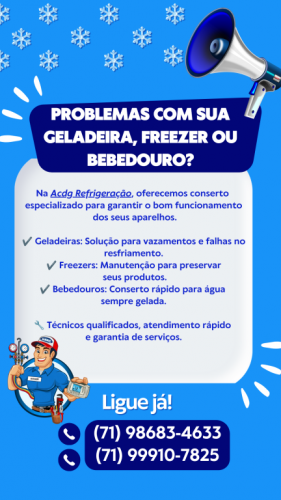 PROBLEMAS COM SUA GELADEIRA, FREEZER OU BEBEDOURO?

Na Acdg Refrigeração, oferecemos conserto especializado para garantir o bom funcionamento dos seus aparelhos.

✔ Geladeiras: Solução para vazamentos e falhas no resfriamento.
✔ Freezers: Manutenção para preservar seus produtos.
✔ Bebedouros: Conserto rápido para água sempre gelada.

🔧 Técnicos qualificados, atendimento rápido e garantia de serviços.

Ligue já!

(71) 98683-4633
(71) 99910-7825